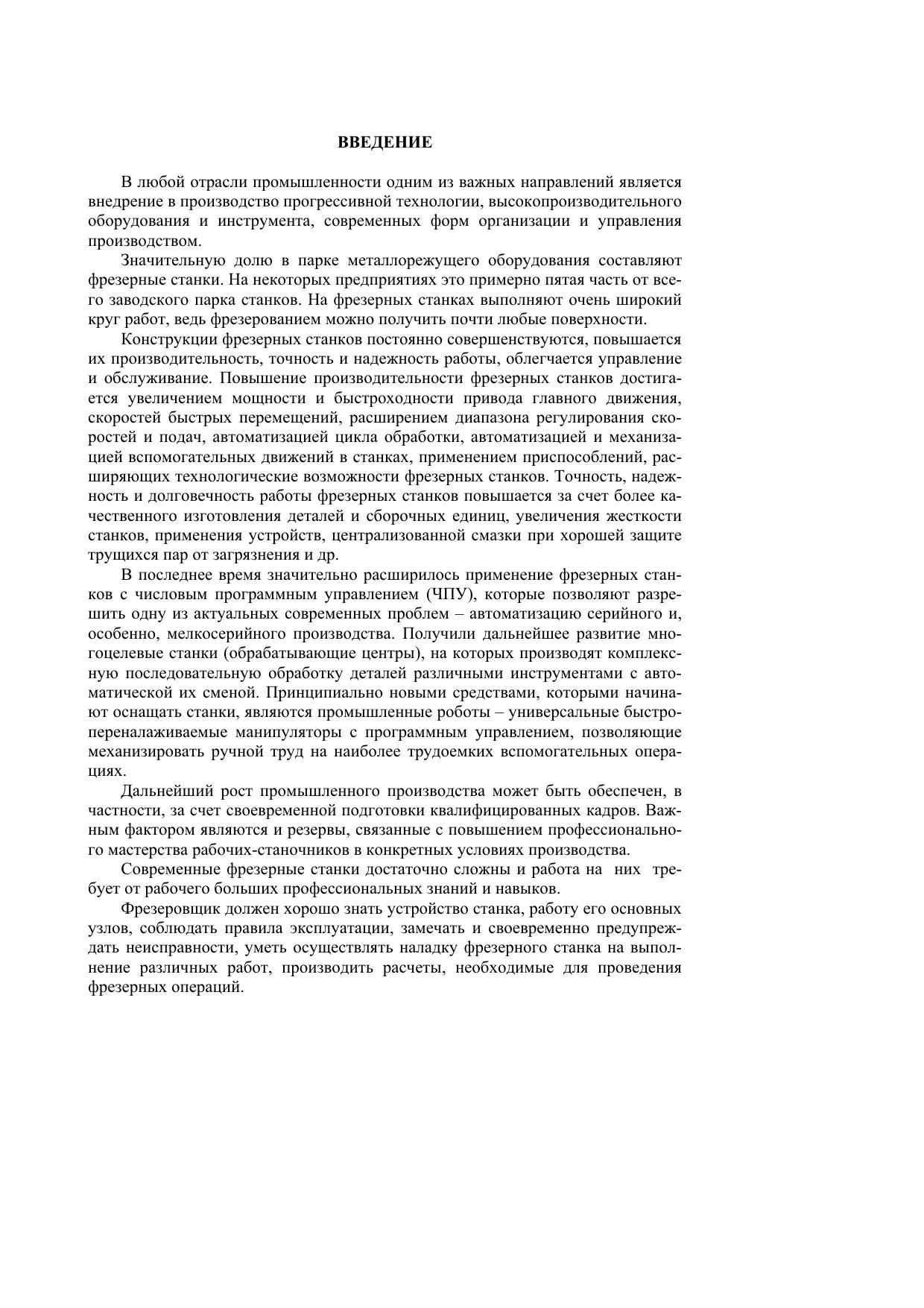 ВВЕДЕНИЕ

В любой отрасли промышленности одним из важных направлений является внедрение в производство прогрессивной технологии, высокопроизводительного оборудования и инструмента, современных форм организации и управления производством.

Значительную долю в парке металлорежущего оборудования составляют фрезерные станки. На некоторых предприятиях это примерно пятая часть от всего заводского парка станков. На фрезерных станках выполняют очень широкий круг работ, ведь фрезерованием можно получить почти любые поверхности.

Конструкции фрезерных станков постоянно совершенствуются, повышается их производительность, точность и надежность работы, облегчается управление и обслуживание. Повышение производительности фрезерных станков достигается увеличением мощности и быстроходности привода главного движения, скоростей быстрых перемещений, расширением диапазона регулирования скоростей и подач, автоматизацией цикла обработки, автоматизацией и механизацией вспомогательных движений в станках, применением приспособлений, расширяющих технологические возможности фрезерных станков. Точность, надежность и долговечность работы фрезерных станков повышается за счет более качественного изготовления деталей и сборочных единиц, увеличения жесткости станков, применения устройств, централизованной смазки при хорошей защите трущихся пар от загрязнения и др.

В последнее время значительно расширилось применение фрезерных станков с числовым программным управлением (ЧПУ), которые позволяют разрешить одну из актуальных современных проблем – автоматизацию серийного и, особенно, мелкосерийного производства. Получили дальнейшее развитие многоцелевые станки (обрабатывающие центры), на которых производят комплексную последовательную обработку деталей различными инструментами с автоматической их сменой. Принципиально новыми средствами, которыми начинают оснащать станки, являются промышленные роботы – универсальные быстропереналаживаемые манипуляторы с программным управлением, позволяющие механизировать ручной труд на наиболее трудоемких вспомогательных операциях.

Дальнейший рост промышленного производства может быть обеспечен, в частности, за счет своевременной подготовки квалифицированных кадров. Важным фактором являются и резервы, связанные с повышением профессионального мастерства рабочих-станочников в конкретных условиях производства.

Современные фрезерные станки достаточно сложны и работа на них требует от рабочего больших профессиональных знаний и навыков.

Фрезеровщик должен хорошо знать устройство станка, работу его основных узлов, соблюдать правила эксплуатации, замечать и своевременно предупреждать неисправности, уметь осуществлять наладку фрезерного станка на выполнение различных работ, производить расчеты, необходимые для проведения фрезерных операций.